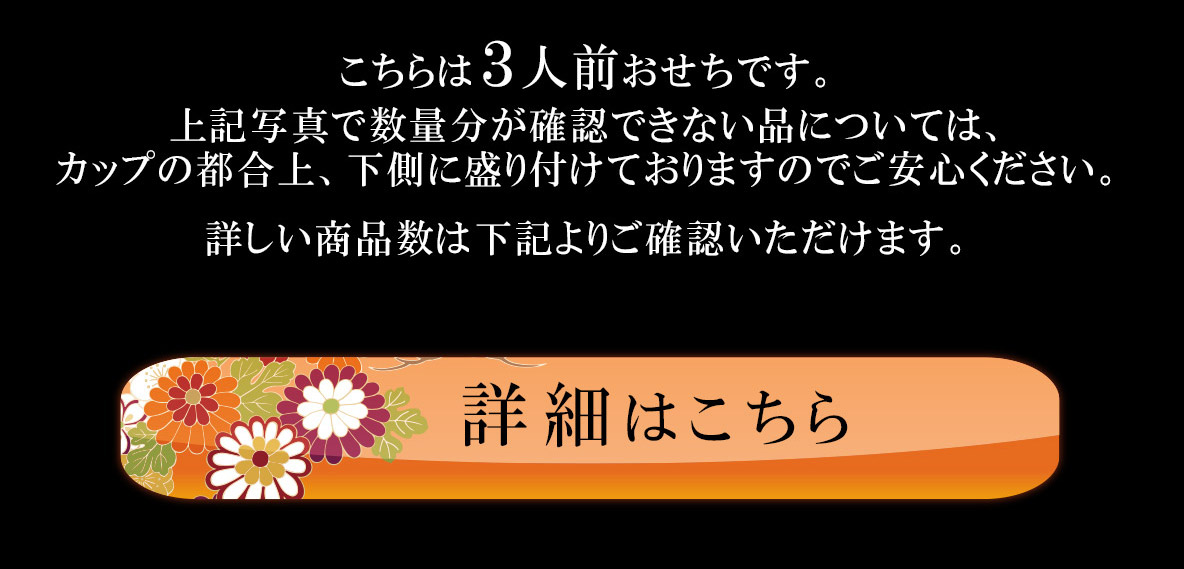 こちらは３人前おせちです。
上記写真で数量分が確認できない品については、カップの都合上、下側に盛り付けておりますのでご安心ください。

詳しい商品数は下記よりご確認いただけます。

詳細はこちら